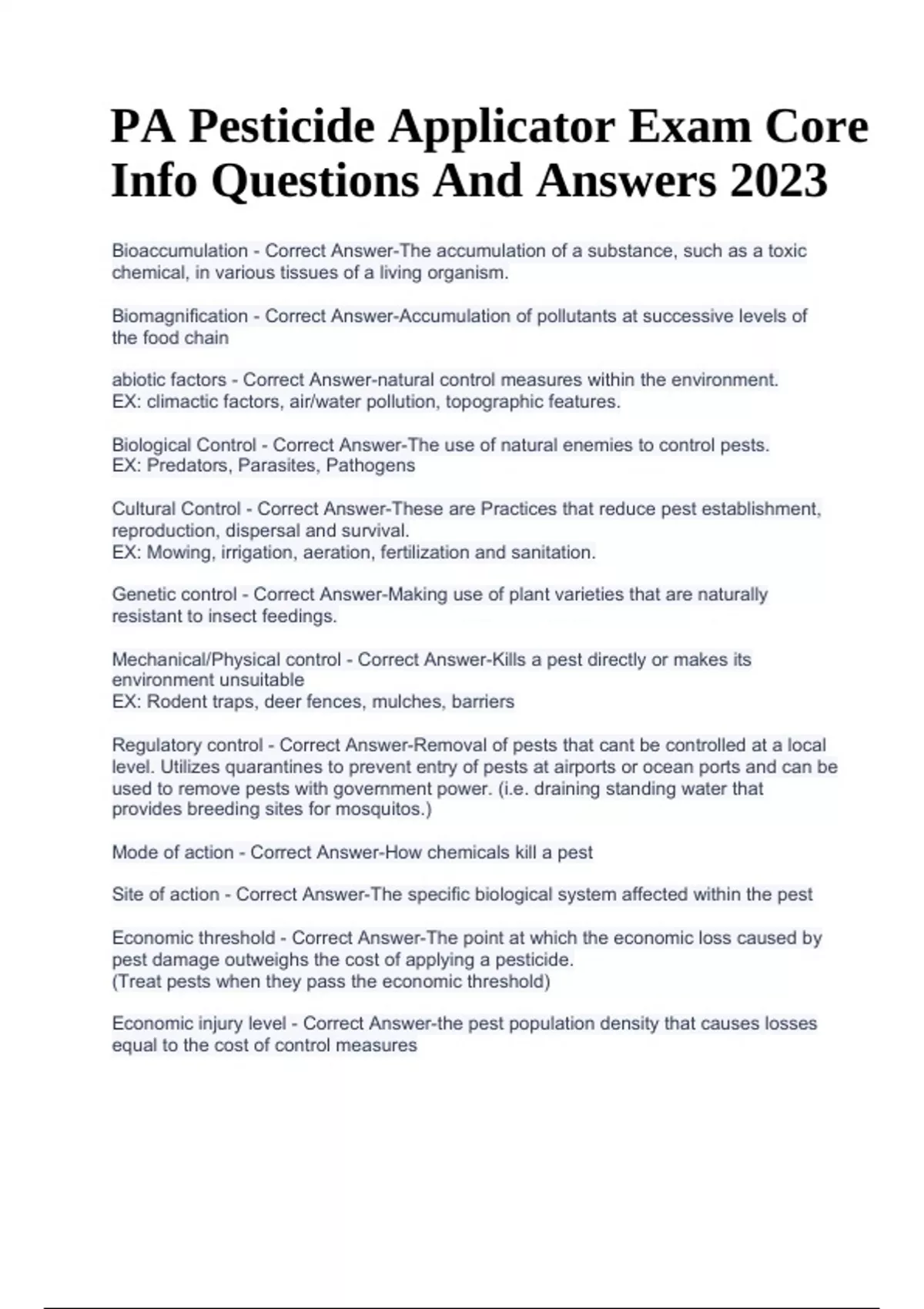 PA Pesticide Applicator Exam Core Info Questions And Answers 2023

Bioaccumulation - Correct Answer-The accumulation of a substance, such as a toxic chemical, in various tissues of a living organism.

Biomagnification - Correct Answer-Accumulation of pollutants at successive levels of the food chain

abiotic factors - Correct Answer-natural control measures within the environment.
EX: climactic factors, air/water pollution, topographic features.

Biological Control - Correct Answer-The use of natural enemies to control pests.
EX: Predators, Parasites, Pathogens

Cultural Control - Correct Answer-These are Practices that reduce pest establishment, reproduction, dispersal and survival.
EX: Mowing, irrigation, aeration, fertilization and sanitation.

Genetic control - Correct Answer-Making use of plant varieties that are naturally resistant to insect feedings.

Mechanical/Physical control - Correct Answer-Kills a pest directly or makes its environment unsuitable
EX: Rodent traps, deer fences, mulches, barriers

Regulatory control - Correct Answer-Removal of pests that cant be controlled at a local level. Utilizes quarantines to prevent entry of pests at airports or ocean ports and can be used to remove pests with government power. (i.e. draining standing water that provides breeding sites for mosquitos.)

Mode of action - Correct Answer-How chemicals kill a pest

Site of action - Correct Answer-The specific biological system affected within the pest

Economic threshold - Correct Answer-The point at which the economic loss caused by pest damage outweighs the cost of applying a pesticide.
(Treat pests when they pass the economic threshold)

Economic injury level - Correct Answer-the pest population density that causes losses equal to the cost of control measures